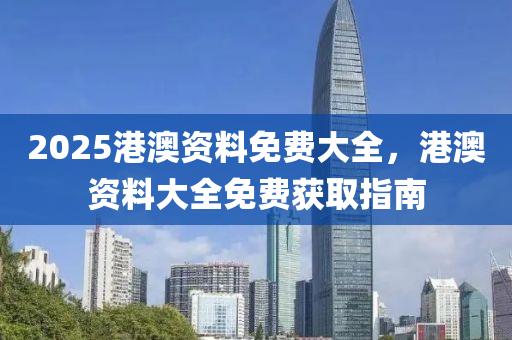 2025港澳资料免费大全，港澳资料大全免费获取指南